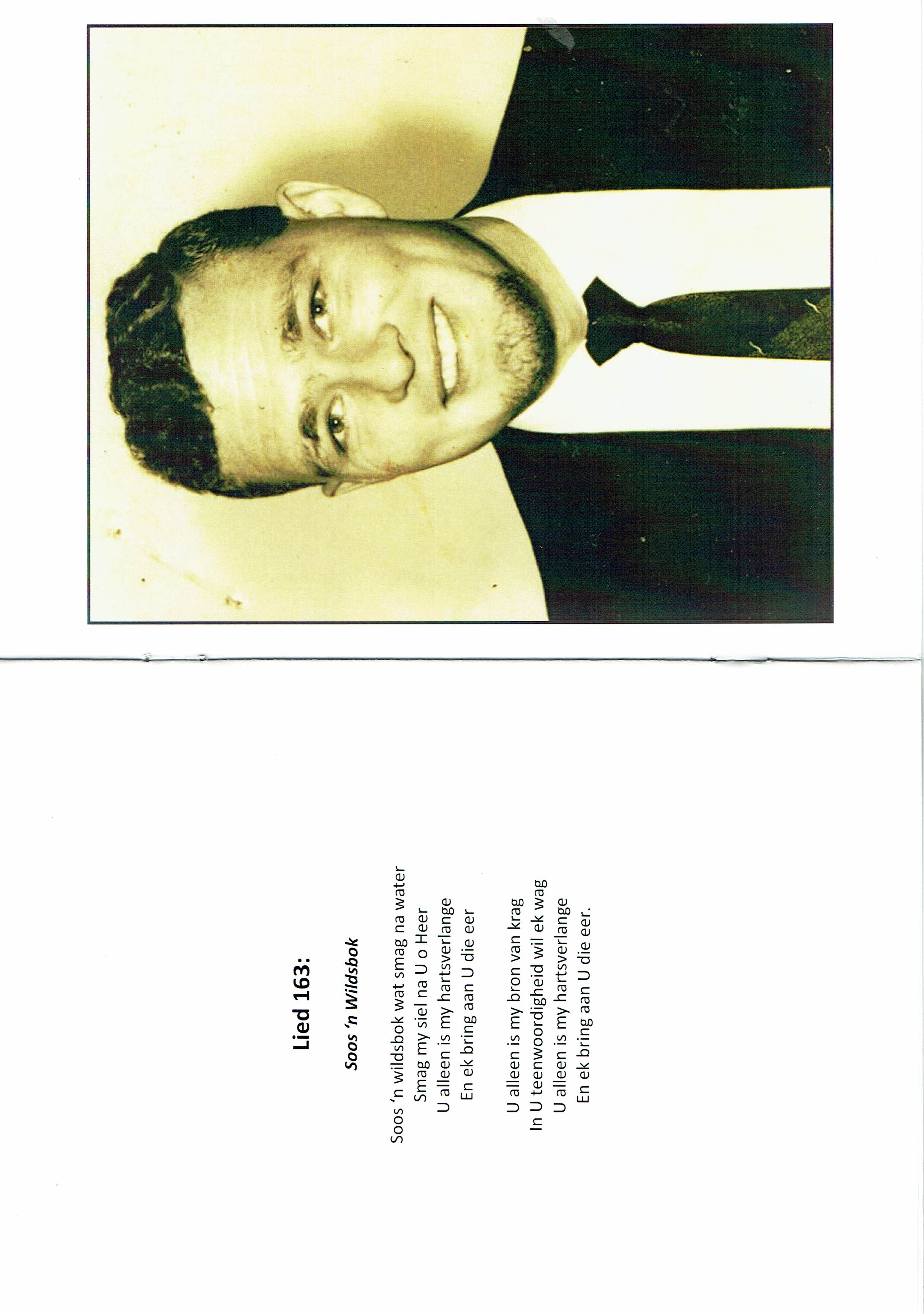 Lied 163:

Soos 'n Wildsbok

Soos 'n wildsbok wat smag na water
Smag my siel na U o Heer
U alleen is my hartsverlange
En ek bring aan U die eer

U alleen is my bron van krag
In U teenwoordigheid wil ek wag
U alleen is my hartsverlange
En ek bring aan U die eer.